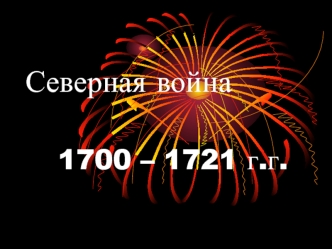 Северная война

1700 – 1721 г.г.